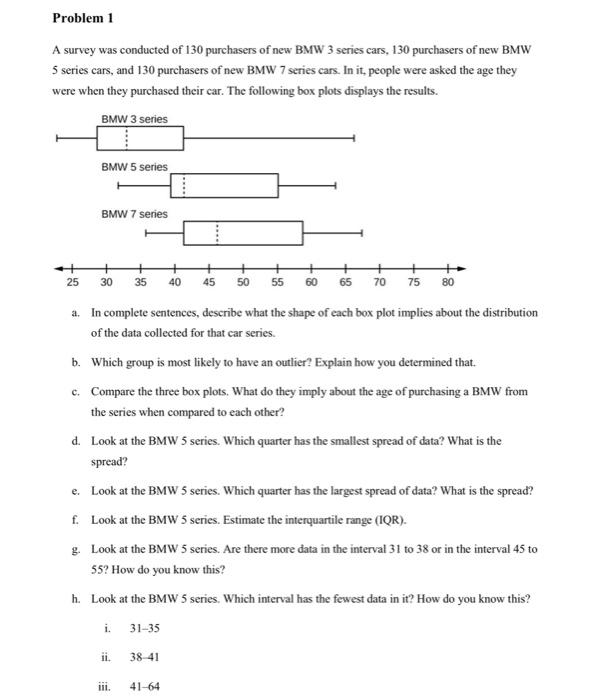 Problem 1

A survey was conducted of 130 purchasers of new BMW 3 series cars, 130 purchasers of new BMW 5 series cars, and 130 purchasers of new BMW 7 series cars. In it, people were asked the age they were when they purchased their car. The following box plots displays the results.

BMW 3 series

BMW 5 series

BMW 7 series

25 30 35 40 45 50 55 60 65 70 75 80

a. In complete sentences, describe what the shape of each box plot implies about the distribution of the data collected for that car series.

b. Which group is most likely to have an outlier? Explain how you determined that.

c. Compare the three box plots. What do they imply about the age of purchasing a BMW from the series when compared to each other?

d. Look at the BMW 5 series. Which quarter has the smallest spread of data? What is the spread?

e. Look at the BMW 5 series. Which quarter has the largest spread of data? What is the spread?

f. Look at the BMW 5 series. Estimate the interquartile range (IQR).

g. Look at the BMW 5 series. Are there more data in the interval 31 to 38 or in the interval 45 to 55? How do you know this?

h. Look at the BMW 5 series. Which interval has the fewest data in it? How do you know this?

i. 31–35

ii. 38–41

iii. 41–64